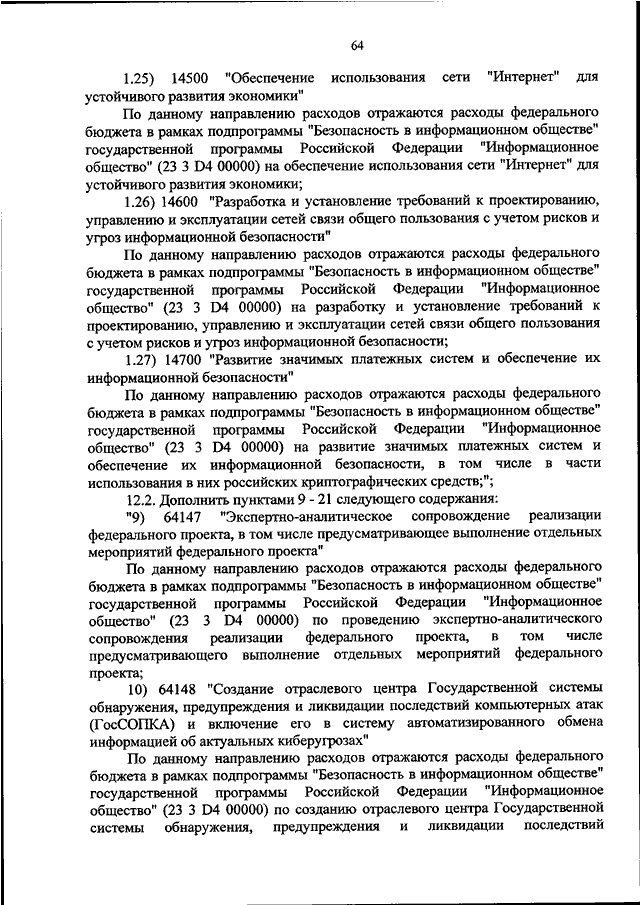 64

1.25) 14500 "Обеспечение использования сети "Интернет" для устойчивого развития экономики"

По данному направлению расходов отражаются расходы федерального бюджета в рамках подпрограммы "Безопасность в информационном обществе" государственной программы Российской Федерации "Информационное общество" (23 3 D4 00000) на обеспечение использования сети "Интернет" для устойчивого развития экономики;

1.26) 14600 "Разработка и установление требований к проектированию, управлению и эксплуатации сетей связи общего пользования с учетом рисков и угроз информационной безопасности"

По данному направлению расходов отражаются расходы федерального бюджета в рамках подпрограммы "Безопасность в информационном обществе" государственной программы Российской Федерации "Информационное общество" (23 3 D4 00000) на разработку и установление требований к проектированию, управлению и эксплуатации сетей связи общего пользования с учетом рисков и угроз информационной безопасности;

1.27) 14700 "Развитие значимых платежных систем и обеспечение их информационной безопасности"

По данному направлению расходов отражаются расходы федерального бюджета в рамках подпрограммы "Безопасность в информационном обществе" государственной программы Российской Федерации "Информационное общество" (23 3 D4 00000) на развитие значимых платежных систем и обеспечение их информационной безопасности, в том числе в части использования в них российских криптографических средств;";

12.2. Дополнить пунктами 9 - 21 следующего содержания:

"9) 64147 "Экспертно-аналитическое сопровождение реализации федерального проекта, в том числе предусматривающее выполнение отдельных мероприятий федерального проекта"

По данному направлению расходов отражаются расходы федерального бюджета в рамках подпрограммы "Безопасность в информационном обществе" государственной программы Российской Федерации "Информационное общество" (23 3 D4 00000) по проведению экспертно-аналитического сопровождения реализации федерального проекта, в том числе предусматривающего выполнение отдельных мероприятий федерального проекта;

10) 64148 "Создание отраслевого центра Государственной системы обнаружения, предупреждения и ликвидации последствий компьютерных атак (ГосСОПКА) и включение его в систему автоматизированного обмена информацией об актуальных киберугрозах"

По данному направлению расходов отражаются расходы федерального бюджета в рамках подпрограммы "Безопасность в информационном обществе" государственной программы Российской Федерации "Информационное общество" (23 3 D4 00000) по созданию отраслевого центра Государственной системы обнаружения, предупреждения и ликвидации последствий